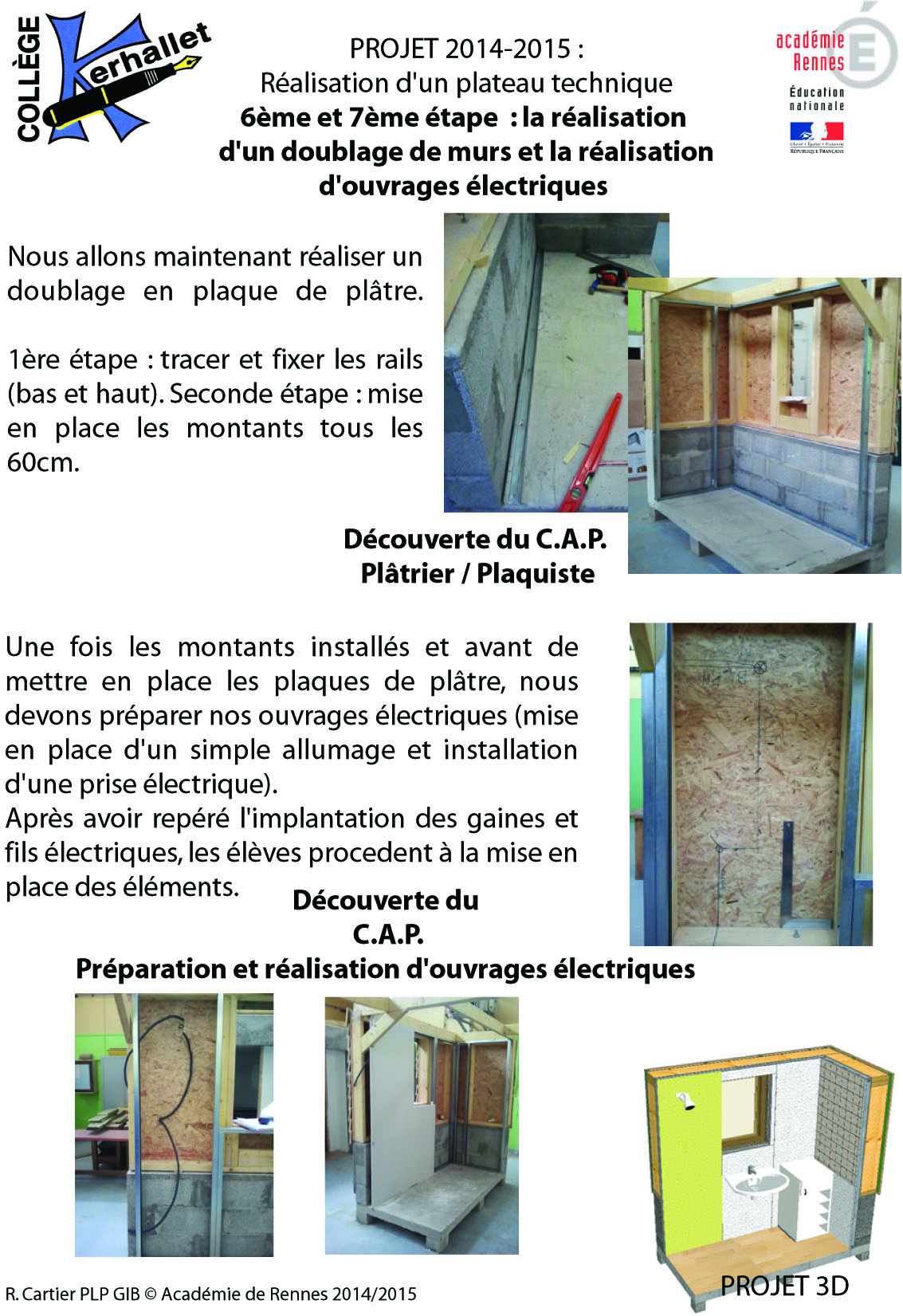 COLLÈGE Kerhallet

PROJET 2014-2015 :
Réalisation d'un plateau technique
**6ème et 7ème étape : la réalisation d'un doublage de murs et la réalisation d'ouvrages électriques**

académie Rennes
Éducation nationale
Liberté • Égalité • Fraternité
RÉPUBLIQUE FRANÇAISE

Nous allons maintenant réaliser un doublage en plaque de plâtre.

1ère étape : tracer et fixer les rails (bas et haut). Seconde étape : mise en place les montants tous les 60cm.

**Découverte du C.A.P.
Plâtrier / Plaquiste**

Une fois les montants installés et avant de mettre en place les plaques de plâtre, nous devons préparer nos ouvrages électriques (mise en place d'un simple allumage et installation d'une prise électrique).
Après avoir repéré l'implantation des gaines et fils électriques, les élèves procedent à la mise en place des éléments.

**Découverte du
C.A.P.
Préparation et réalisation d'ouvrages électriques**

PROJET 3D

R. Cartier PLP GIB © Académie de Rennes 2014/2015